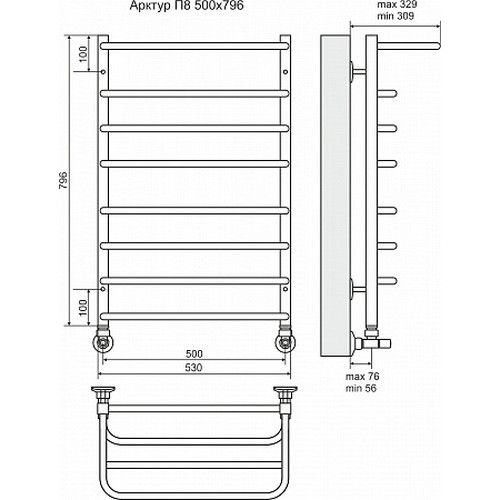 Арктур П8 500x796

max 329
min 309

100

796

100

500

530

max 76
min 56